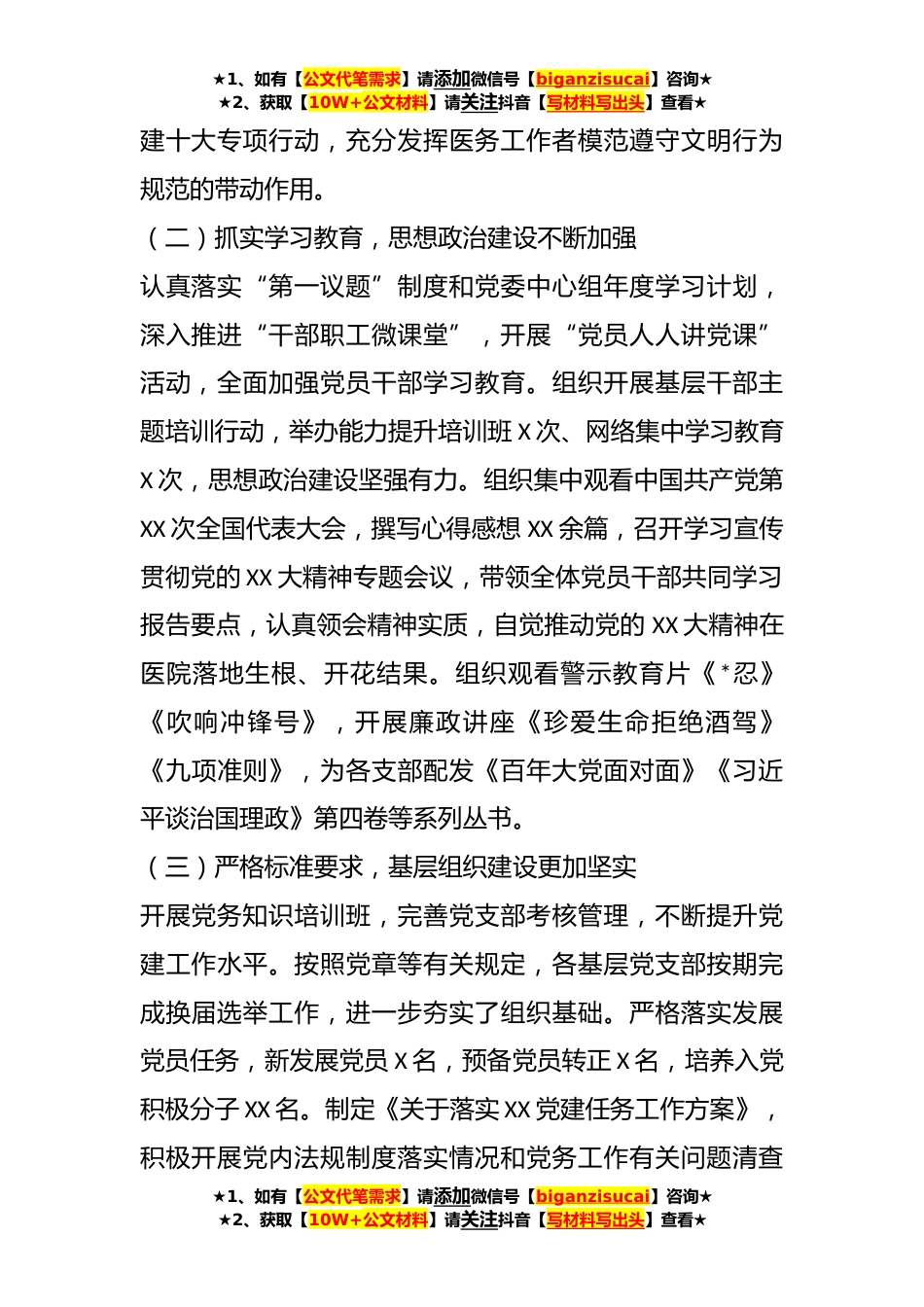 ★1、如有【公文代笔需求】请添加微信号【biganzisucai】咨询★
★2、获取【10W+公文材料】请关注抖音【写材料写出头】查看★

建十大专项行动，充分发挥医务工作者模范遵守文明行为规范的带动作用。

（二）抓实学习教育，思想政治建设不断加强

认真落实“第一议题”制度和党委中心组年度学习计划，深入推进“干部职工微课堂”，开展“党员人人讲党课”活动，全面加强党员干部学习教育。组织开展基层干部主题培训行动，举办能力提升培训班 X 次、网络集中学习教育 X 次，思想政治建设坚强有力。组织集中观看中国共产党第 XX 次全国代表大会，撰写心得感想 XX 余篇，召开学习宣传贯彻党的 XX 大精神专题会议，带领全体党员干部共同学习报告要点，认真领会精神实质，自觉推动党的 XX 大精神在医院落地生根、开花结果。组织观看警示教育片《*忍》《吹响冲锋号》，开展廉政讲座《珍爱生命拒绝酒驾》《九项准则》，为各支部配发《百年大党面对面》《习近平谈治国理政》第四卷等系列丛书。

（三）严格标准要求，基层组织建设更加坚实

开展党务知识培训班，完善党支部考核管理，不断提升党建工作水平。按照党章等有关规定，各基层党支部按期完成换届选举工作，进一步夯实了组织基础。严格落实发展党员任务，新发展党员 X 名，预备党员转正 X 名，培养入党积极分子 XX 名。制定《关于落实 XX 党建任务工作方案》，积极开展党内法规制度落实情况和党务工作有关问题清查

★1、如有【公文代笔需求】请添加微信号【biganzisucai】咨询★
★2、获取【10W+公文材料】请关注抖音【写材料写出头】查看★